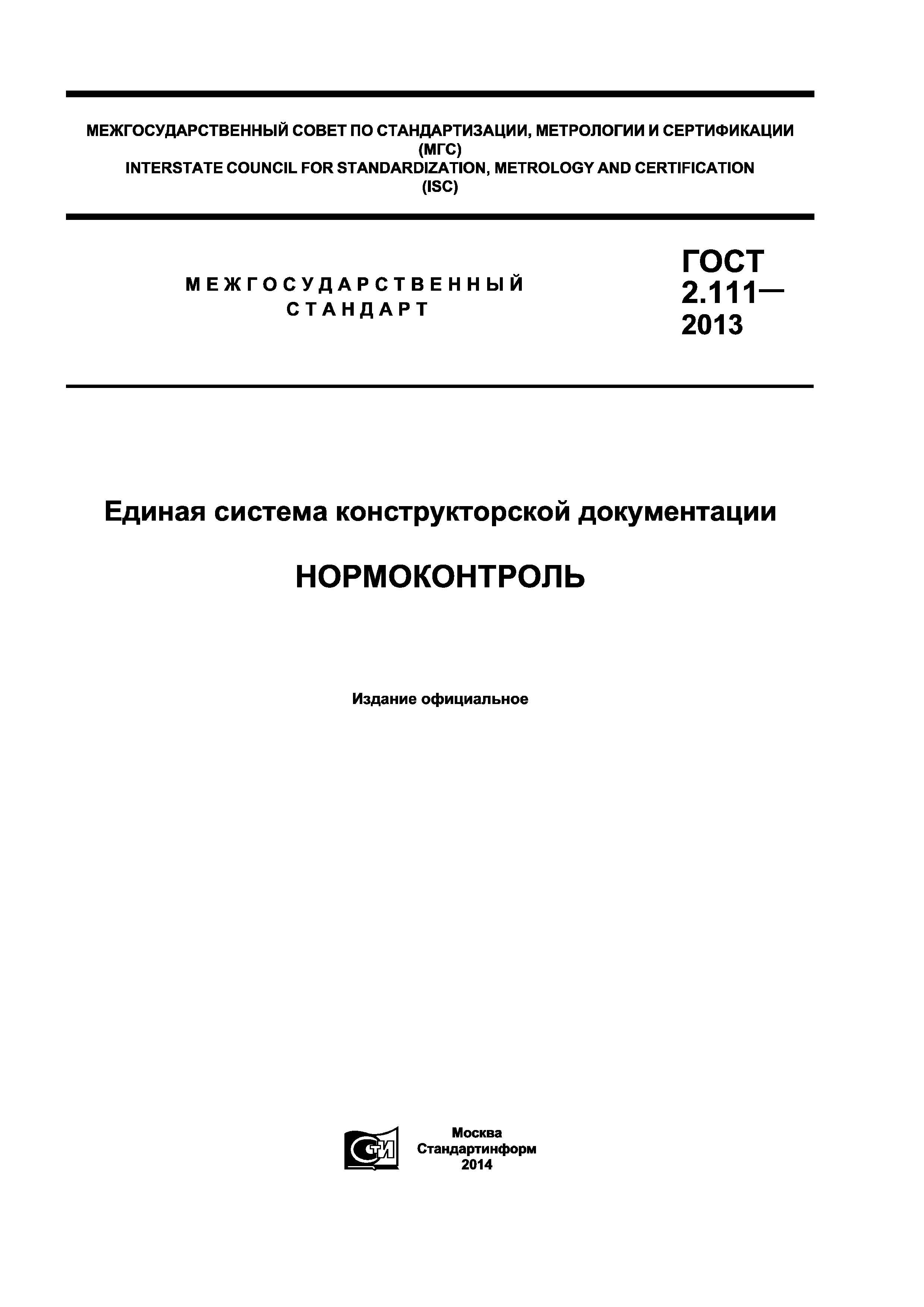 МЕЖГОСУДАРСТВЕННЫЙ СОВЕТ ПО СТАНДАРТИЗАЦИИ, МЕТРОЛОГИИ И СЕРТИФИКАЦИИ
(МГС)
INTERSTATE COUNCIL FOR STANDARDIZATION, METROLOGY AND CERTIFICATION
(ISC)

МЕЖГОСУДАРСТВЕННЫЙ
СТАНДАРТ

ГОСТ
2.111—
2013

Единая система конструкторской документации

НОРМОКОНТРОЛЬ

Издание официальное

СТИ

Москва
Стандартинформ
2014